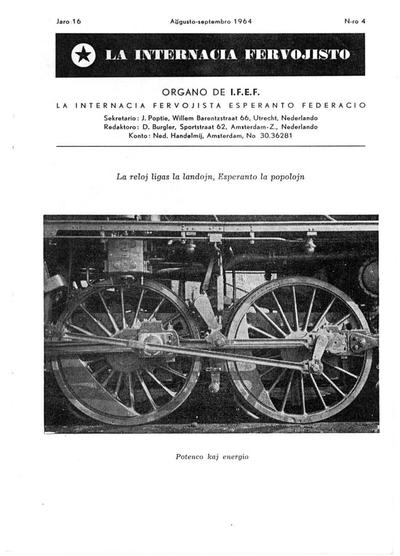 Jaro 16 Aŭgusto-septembro 1964 N-ro 4

LA INTERNACIA FERVOJISTO

ORGANO DE I.F.E.F.

LA INTERNACIA FERVOJISTA ESPERANTO FEDERACIO

Sekretario: J. Poptie, Willem Barentzstraat 66, Utrecht, Nederlando
Redaktoro: D. Burgler, Sportstraat 62, Amsterdam-Z., Nederlando
Konto: Ned. Handelmij, Amsterdam, No 30.36281

La reloj ligas la landojn, Esperanto la popolojn

Potenco kaj energio